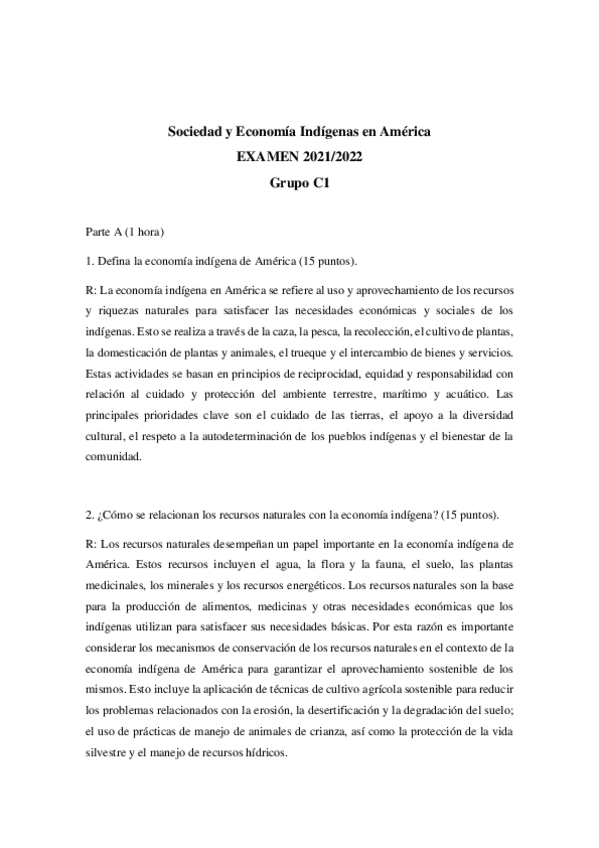 Sociedad y Economía Indígenas en América
EXAMEN 2021/2022
Grupo C1

Parte A (1 hora)

1. Defina la economía indígena de América (15 puntos).

R: La economía indígena en América se refiere al uso y aprovechamiento de los recursos y riquezas naturales para satisfacer las necesidades económicas y sociales de los indígenas. Esto se realiza a través de la caza, la pesca, la recolección, el cultivo de plantas, la domesticación de plantas y animales, el trueque y el intercambio de bienes y servicios. Estas actividades se basan en principios de reciprocidad, equidad y responsabilidad con relación al cuidado y protección del ambiente terrestre, marítimo y acuático. Las principales prioridades clave son el cuidado de las tierras, el apoyo a la diversidad cultural, el respeto a la autodeterminación de los pueblos indígenas y el bienestar de la comunidad.

2. ¿Cómo se relacionan los recursos naturales con la economía indígena? (15 puntos).

R: Los recursos naturales desempeñan un papel importante en la economía indígena de América. Estos recursos incluyen el agua, la flora y la fauna, el suelo, las plantas medicinales, los minerales y los recursos energéticos. Los recursos naturales son la base para la producción de alimentos, medicinas y otras necesidades económicas que los indígenas utilizan para satisfacer sus necesidades básicas. Por esta razón es importante considerar los mecanismos de conservación de los recursos naturales en el contexto de la economía indígena de América para garantizar el aprovechamiento sostenible de los mismos. Esto incluye la aplicación de técnicas de cultivo agrícola sostenible para reducir los problemas relacionados con la erosión, la desertificación y la degradación del suelo; el uso de prácticas de manejo de animales de crianza, así como la protección de la vida silvestre y el manejo de recursos hídricos.